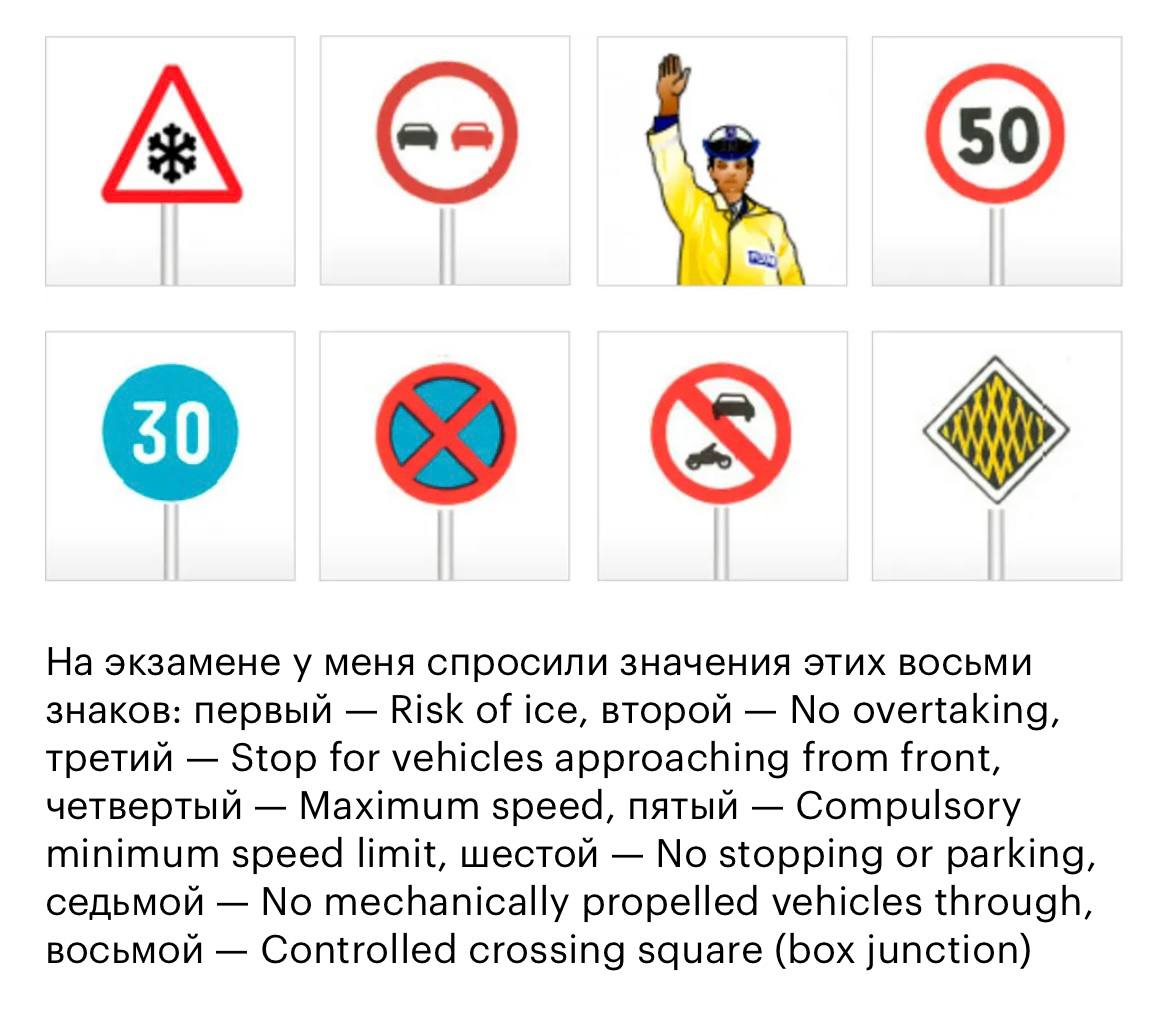 50

30

На экзамене у меня спросили значения этих восьми знаков: первый — Risk of ice, второй — No overtaking, третий — Stop for vehicles approaching from front, четвертый — Maximum speed, пятый — Compulsory minimum speed limit, шестой — No stopping or parking, седьмой — No mechanically propelled vehicles through, восьмой — Controlled crossing square (box junction)